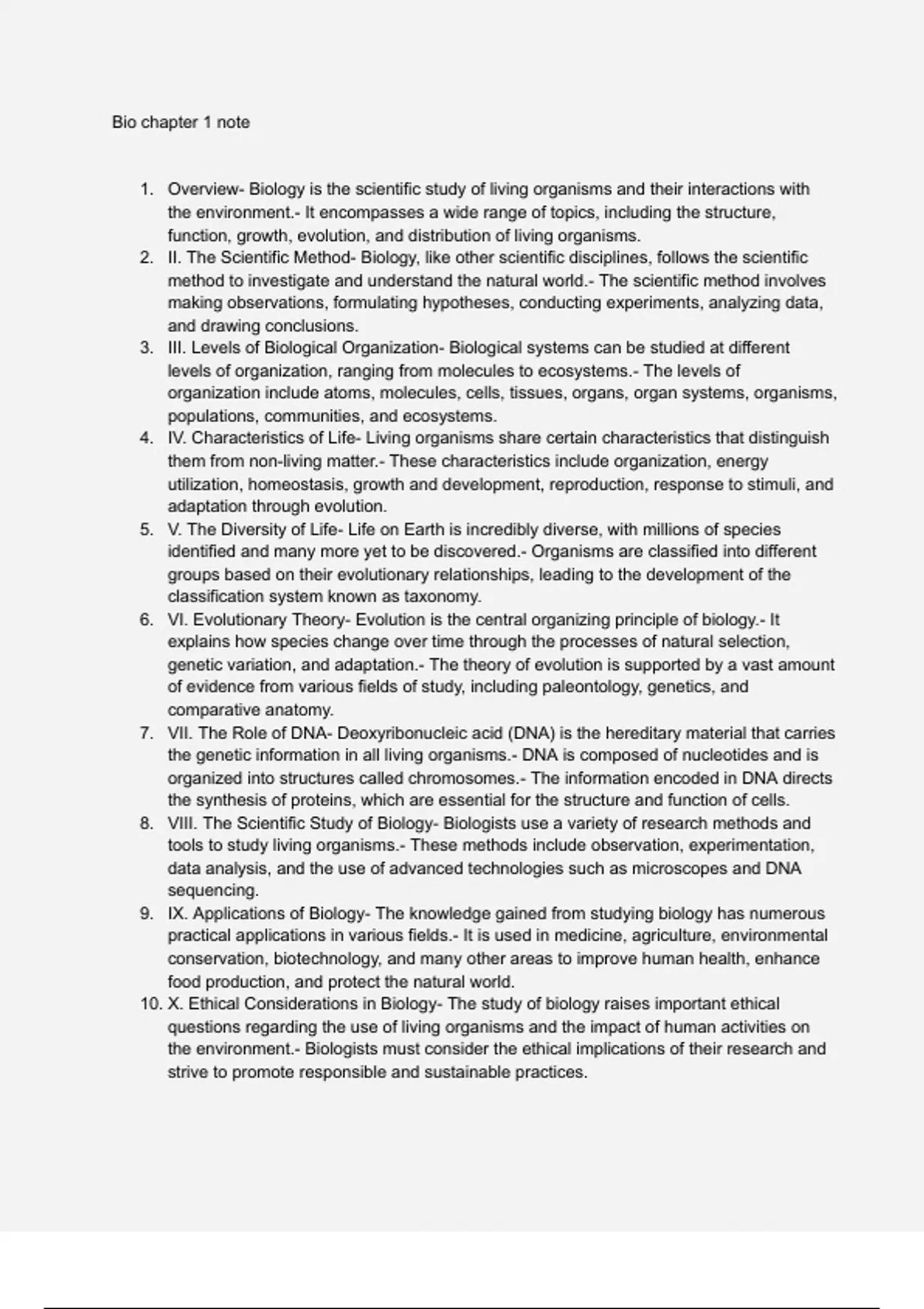 Bio chapter 1 note

1. Overview- Biology is the scientific study of living organisms and their interactions with the environment.- It encompasses a wide range of topics, including the structure, function, growth, evolution, and distribution of living organisms.
2. II. The Scientific Method- Biology, like other scientific disciplines, follows the scientific method to investigate and understand the natural world.- The scientific method involves making observations, formulating hypotheses, conducting experiments, analyzing data, and drawing conclusions.
3. III. Levels of Biological Organization- Biological systems can be studied at different levels of organization, ranging from molecules to ecosystems.- The levels of organization include atoms, molecules, cells, tissues, organs, organ systems, organisms, populations, communities, and ecosystems.
4. IV. Characteristics of Life- Living organisms share certain characteristics that distinguish them from non-living matter.- These characteristics include organization, energy utilization, homeostasis, growth and development, reproduction, response to stimuli, and adaptation through evolution.
5. V. The Diversity of Life- Life on Earth is incredibly diverse, with millions of species identified and many more yet to be discovered.- Organisms are classified into different groups based on their evolutionary relationships, leading to the development of the classification system known as taxonomy.
6. VI. Evolutionary Theory- Evolution is the central organizing principle of biology.- It explains how species change over time through the processes of natural selection, genetic variation, and adaptation.- The theory of evolution is supported by a vast amount of evidence from various fields of study, including paleontology, genetics, and comparative anatomy.
7. VII. The Role of DNA- Deoxyribonucleic acid (DNA) is the hereditary material that carries the genetic information in all living organisms.- DNA is composed of nucleotides and is organized into structures called chromosomes.- The information encoded in DNA directs the synthesis of proteins, which are essential for the structure and function of cells.
8. VIII. The Scientific Study of Biology- Biologists use a variety of research methods and tools to study living organisms.- These methods include observation, experimentation, data analysis, and the use of advanced technologies such as microscopes and DNA sequencing.
9. IX. Applications of Biology- The knowledge gained from studying biology has numerous practical applications in various fields.- It is used in medicine, agriculture, environmental conservation, biotechnology, and many other areas to improve human health, enhance food production, and protect the natural world.
10. X. Ethical Considerations in Biology- The study of biology raises important ethical questions regarding the use of living organisms and the impact of human activities on the environment.- Biologists must consider the ethical implications of their research and strive to promote responsible and sustainable practices.